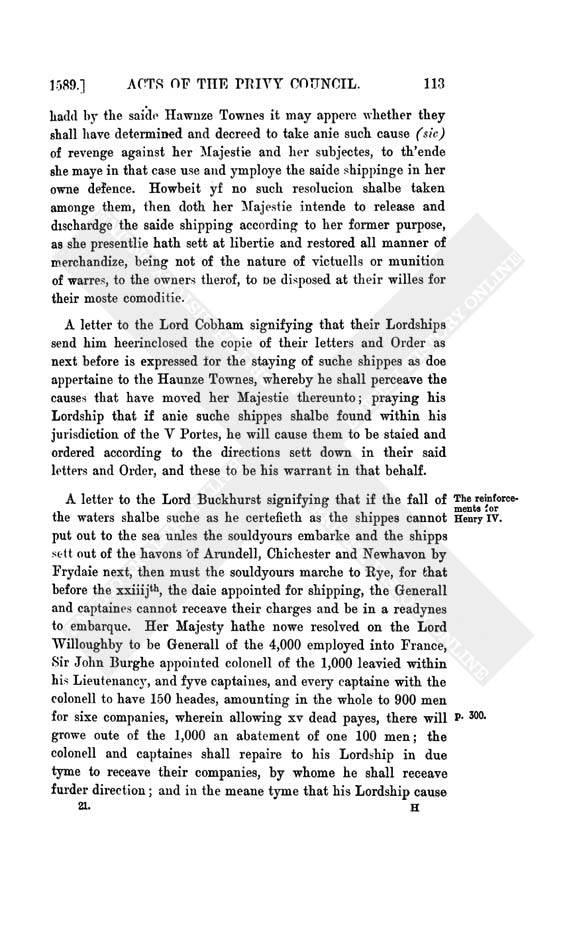 1589.] ACTS OF THE PRIVY COUNCIL. 113

hadd by the saide Hawnze Townes it may appere whether they shall have determined and decreed to take anie such cause (sic) of revenge against her Majestie and her subjectes, to th'ende she maye in that case use and ymploye the saide shippinge in her owne defence. Howbeit yf no such resolucion shalbe taken amonge them, then doth her Majestie intende to release and dischardge the saide shipping according to her former purpose, as she presentlie hath sett at libertie and restored all manner of merchandize, being not of the nature of victuells or munition of warres, to the owners therof, to be disposed at their willes for their moste comoditie.

A letter to the Lord Cobham signifying that their Lordships send him heerinclosed the copie of their letters and Order as next before is expressed for the staying of suche shippes as doe appertaine to the Haunze Townes, whereby he shall perceave the causes that have moved her Majestie thereunto; praying his Lordship that if anie suche shippes shalbe found within his jurisdiction of the V Portes, he will cause them to be staied and ordered according to the directions sett down in their said letters and Order, and these to be his warrant in that behalf.

The reinforcements for Henry IV.

A letter to the Lord Buckhurst signifying that if the fall of the waters shalbe suche as he certefieth as the shippes cannot put out to the sea unles the souldyours embarke and the shipps sett out of the havons of Arundell, Chichester and Newhavon by Frydaie next, then must the souldyours marche to Rye, for that before the xxiiij$^{th}$, the daie appointed for shipping, the Generall and captaines cannot receave their charges and be in a readynes to embarque. Her Majesty hathe nowe resolved on the Lord Willoughby to be Generall of the 4,000 employed into France, Sir John Burghe appointed colonell of the 1,000 leavied within his Lieutenancy, and fyve captaines, and every captaine with the colonell to have 150 heades, amounting in the whole to 900 men for sixe companies, wherein allowing xv dead payes, there will growe oute of the 1,000 an abatement of one 100 men; the colonell and captaines shall repaire to his Lordship in due tyme to receave their companies, by whome he shall receave furder direction; and in the meane tyme that his Lordship cause

P. 300.

21. H